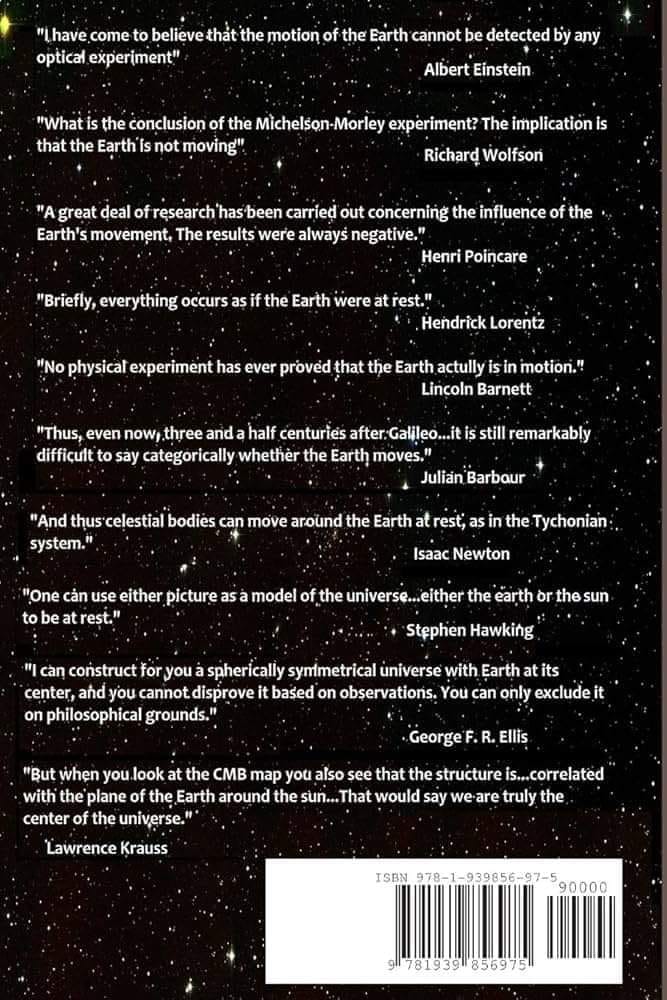 "I have come to believe that the motion of the Earth cannot be detected by any optical experiment"

Albert Einstein

"What is the conclusion of the Michelson-Morley experiment? The implication is that the Earth is not moving"

Richard Wolfson

"A great deal of research has been carried out concerning the influence of the Earth's movement. The results were always negative."

Henri Poincare

"Briefly, everything occurs as if the Earth were at rest."

Hendrick Lorentz

"No physical experiment has ever proved that the Earth actully is in motion."

Lincoln Barnett

"Thus, even now, three and a half centuries after Galileo...it is still remarkably difficult to say categorically whether the Earth moves."

Julian Barbour

"And thus celestial bodies can move around the Earth at rest, as in the Tychonian system."

Isaac Newton

"One can use either picture as a model of the universe...either the earth or the sun to be at rest."

Stephen Hawking

"I can construct for you a spherically symmetrical universe with Earth at its center, and you cannot disprove it based on observations. You can only exclude it on philosophical grounds."

George F. R. Ellis

"But when you look at the CMB map you also see that the structure is...correlated with the plane of the Earth around the sun...That would say we are truly the center of the universe."

Lawrence Krauss

ISBN 978-1-939856-97-5

90000

9 781939 856975